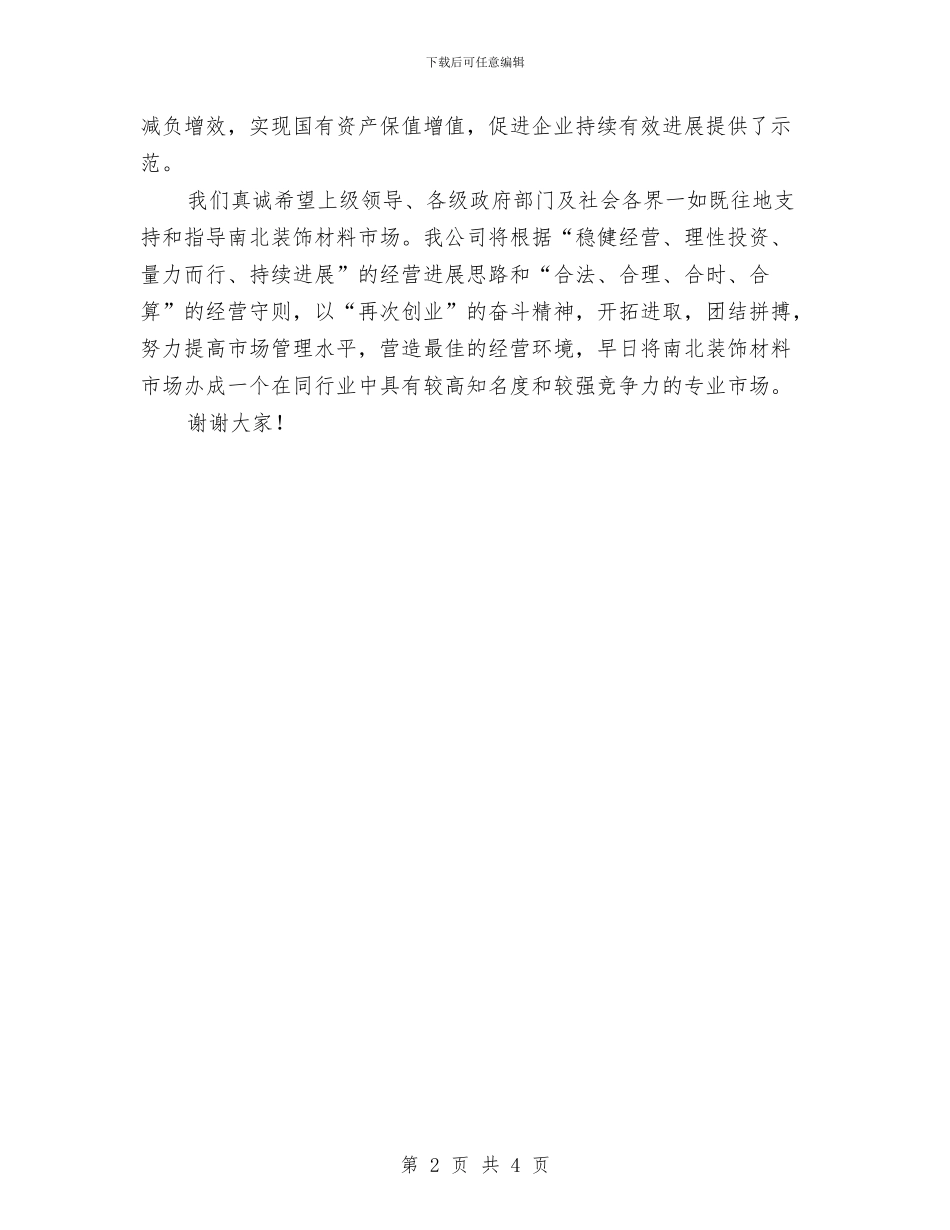 下载后可任意编辑

减负增效，实现国有资产保值增值，促进企业持续有效进展提供了示范。

我们真诚希望上级领导、各级政府部门及社会各界一如既往地支持和指导南北装饰材料市场。我公司将根据“稳健经营、理性投资、量力而行、持续进展”的经营进展思路和“合法、合理、合时、合算”的经营守则，以“再次创业”的奋斗精神，开拓进取，团结拼搏，努力提高市场管理水平，营造最佳的经营环境，早日将南北装饰材料市场办成一个在同行业中具有较高知名度和较强竞争力的专业市场。

谢谢大家！

第 2 页 共 4 页